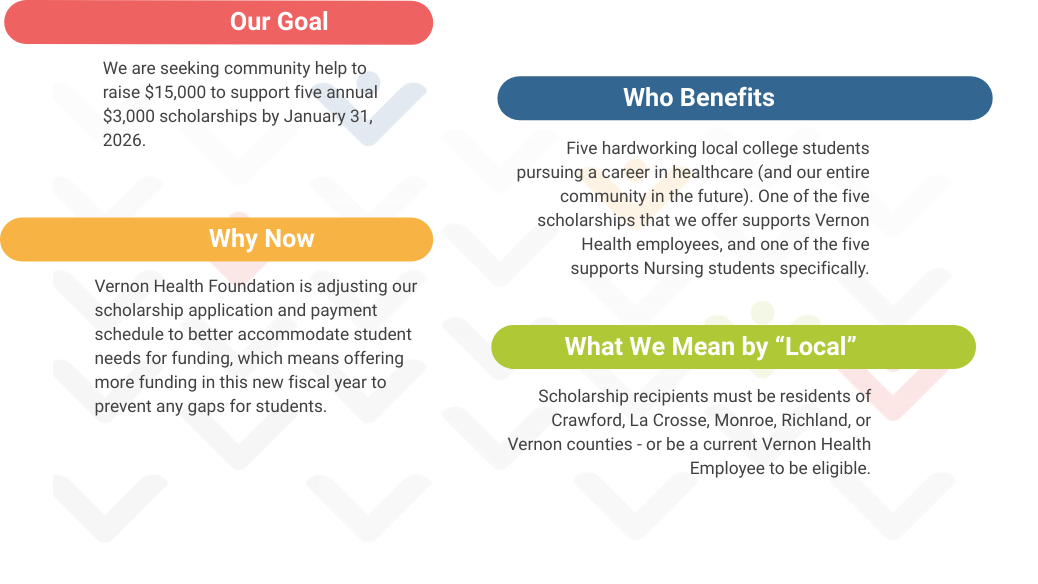 Our Goal

We are seeking community help to raise $15,000 to support five annual $3,000 scholarships by January 31, 2026.

Why Now

Vernon Health Foundation is adjusting our scholarship application and payment schedule to better accommodate student needs for funding, which means offering more funding in this new fiscal year to prevent any gaps for students.

Who Benefits

Five hardworking local college students pursuing a career in healthcare (and our entire community in the future). One of the five scholarships that we offer supports Vernon Health employees, and one of the five supports Nursing students specifically.

What We Mean by "Local"

Scholarship recipients must be residents of Crawford, La Crosse, Monroe, Richland, or Vernon counties - or be a current Vernon Health Employee to be eligible.